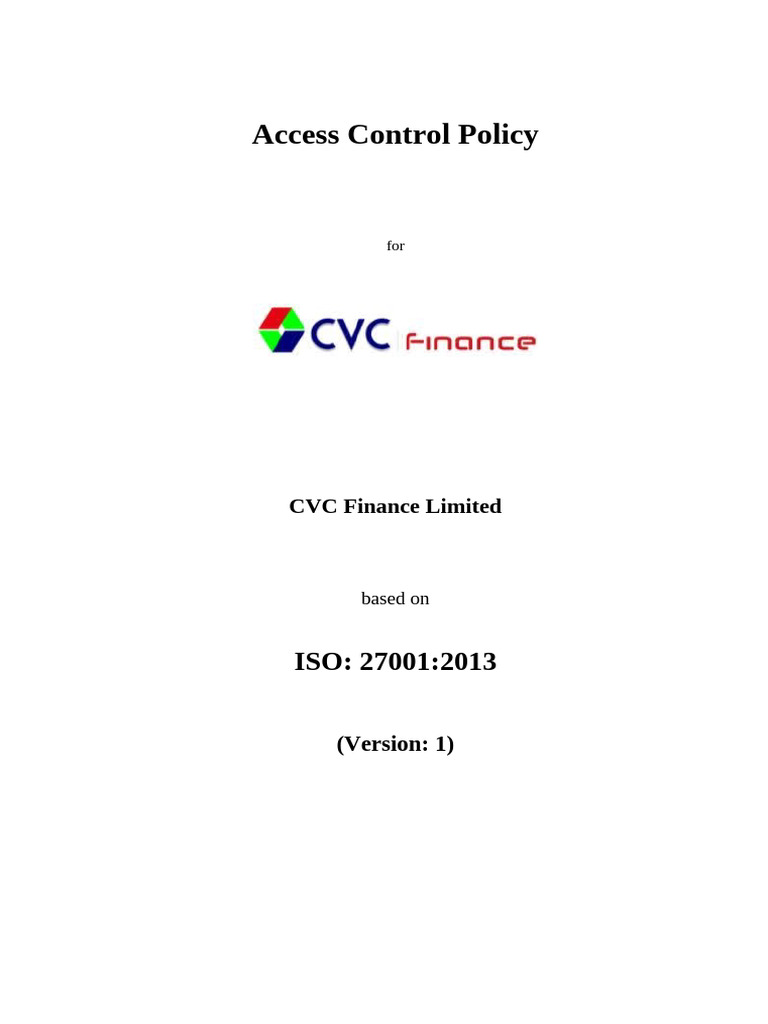 Access Control Policy

for

CVC Finance

CVC Finance Limited

based on

ISO: 27001:2013

(Version: 1)